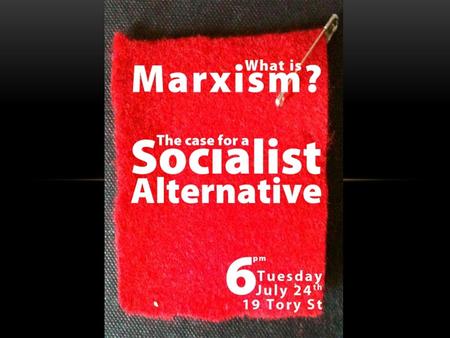 What is
Marxism?

The case for a
Socialist
Alternative

6pm
Tuesday
July 24th
19 Tory St